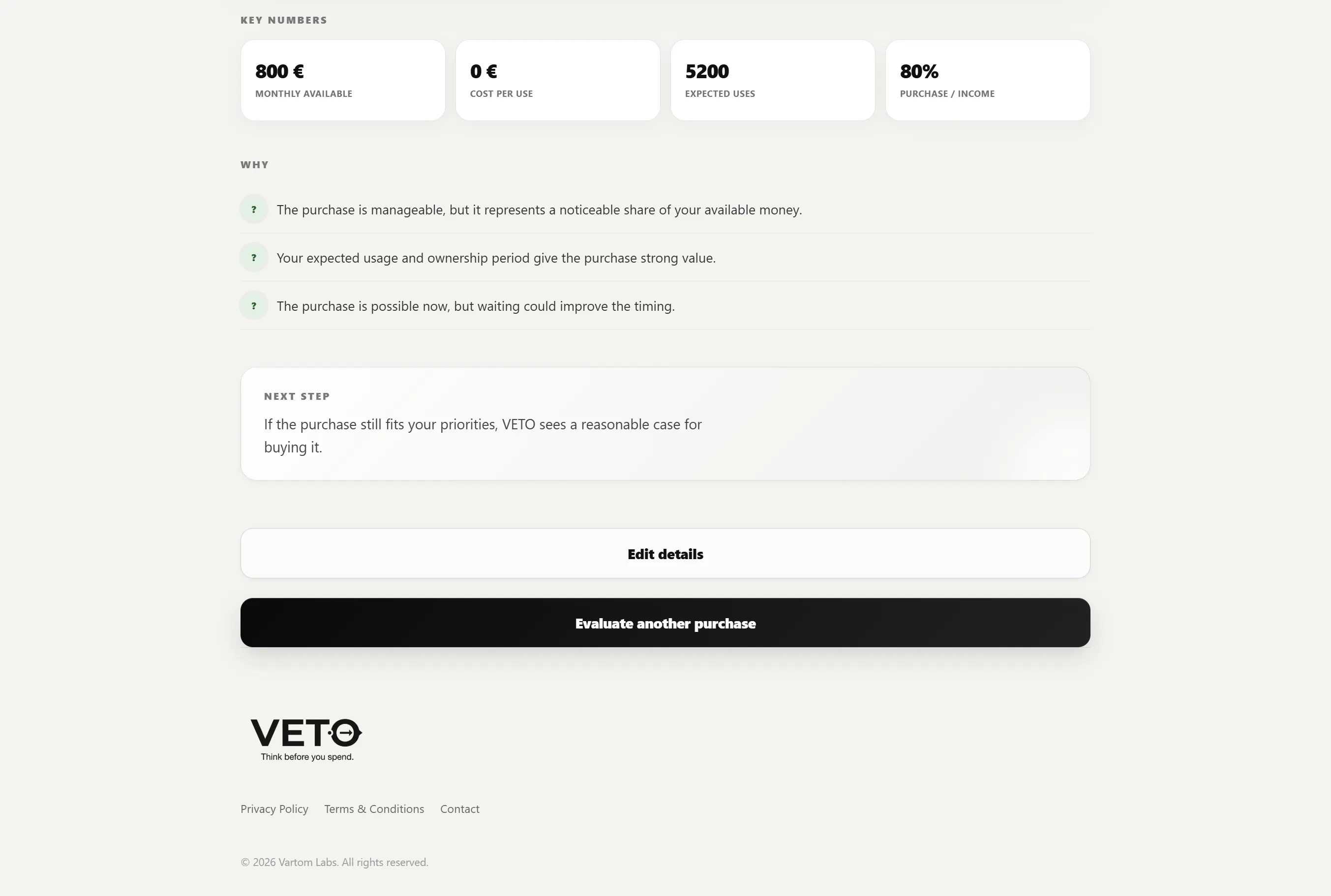 KEY NUMBERS

800 €
MONTHLY AVAILABLE

0 €
COST PER USE

5200
EXPECTED USES

80%
PURCHASE / INCOME

WHY

? The purchase is manageable, but it represents a noticeable share of your available money.

? Your expected usage and ownership period give the purchase strong value.

? The purchase is possible now, but waiting could improve the timing.

NEXT STEP

If the purchase still fits your priorities, VETO sees a reasonable case for buying it.

Edit details

Evaluate another purchase

VETO
Think before you spend.

Privacy Policy Terms & Conditions Contact

© 2026 Vartom Labs. All rights reserved.